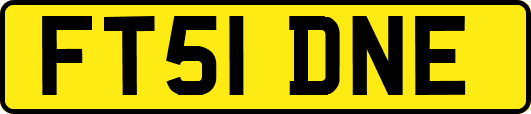 FT51 DNE